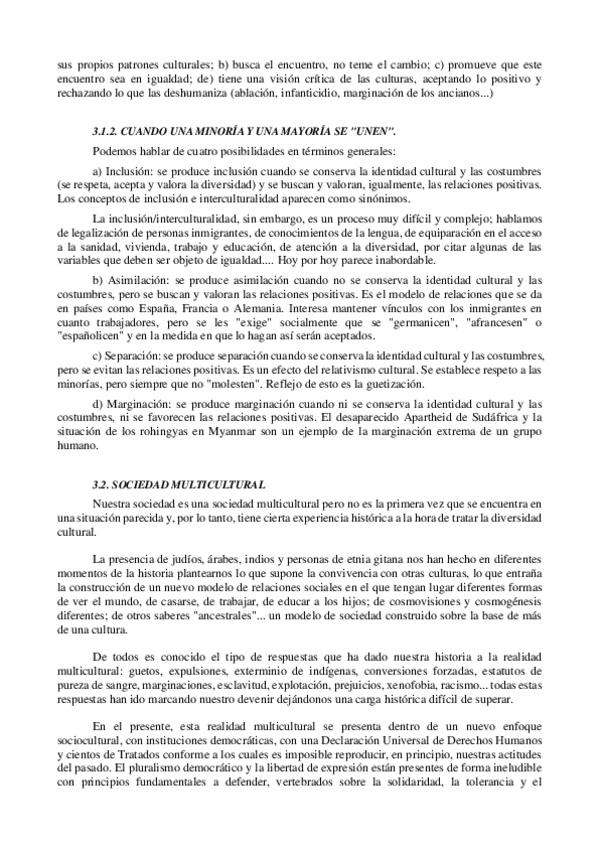 sus propios patrones culturales; b) busca el encuentro, no teme el cambio; c) promueve que este encuentro sea en igualdad; de) tiene una visión crítica de las culturas, aceptando lo positivo y rechazando lo que las deshumaniza (ablación, infanticidio, marginación de los ancianos...)

3.1.2. CUANDO UNA MINORÍA Y UNA MAYORÍA SE "UNEN".

Podemos hablar de cuatro posibilidades en términos generales:

a) Inclusión: se produce inclusión cuando se conserva la identidad cultural y las costumbres (se respeta, acepta y valora la diversidad) y se buscan y valoran, igualmente, las relaciones positivas. Los conceptos de inclusión e interculturalidad aparecen como sinónimos.

La inclusión/interculturalidad, sin embargo, es un proceso muy difícil y complejo; hablamos de legalización de personas inmigrantes, de conocimientos de la lengua, de equiparación en el acceso a la sanidad, vivienda, trabajo y educación, de atención a la diversidad, por citar algunas de las variables que deben ser objeto de igualdad.... Hoy por hoy parece inabordable.

b) Asimilación: se produce asimilación cuando no se conserva la identidad cultural y las costumbres, pero se buscan y valoran las relaciones positivas. Es el modelo de relaciones que se da en países como España, Francia o Alemania. Interesa mantener vínculos con los inmigrantes en cuanto trabajadores, pero se les "exige" socialmente que se "germanicen", "afrancesen" o "españolicen" y en la medida en que lo hagan así serán aceptados.

c) Separación: se produce separación cuando se conserva la identidad cultural y las costumbres, pero se evitan las relaciones positivas. Es un efecto del relativismo cultural. Se establece respeto a las minorías, pero siempre que no "molesten". Reflejo de esto es la guetización.

d) Marginación: se produce marginación cuando ni se conserva la identidad cultural y las costumbres, ni se favorecen las relaciones positivas. El desaparecido Apartheid de Sudáfrica y la situación de los rohingyas en Myanmar son un ejemplo de la marginación extrema de un grupo humano.

3.2. SOCIEDAD MULTICULTURAL

Nuestra sociedad es una sociedad multicultural pero no es la primera vez que se encuentra en una situación parecida y, por lo tanto, tiene cierta experiencia histórica a la hora de tratar la diversidad cultural.

La presencia de judíos, árabes, indios y personas de etnia gitana nos han hecho en diferentes momentos de la historia plantearnos lo que supone la convivencia con otras culturas, lo que entraña la construcción de un nuevo modelo de relaciones sociales en el que tengan lugar diferentes formas de ver el mundo, de casarse, de trabajar, de educar a los hijos; de cosmovisiones y cosmogénesis diferentes; de otros saberes "ancestrales"... un modelo de sociedad construido sobre la base de más de una cultura.

De todos es conocido el tipo de respuestas que ha dado nuestra historia a la realidad multicultural: guetos, expulsiones, exterminio de indígenas, conversiones forzadas, estatutos de pureza de sangre, marginaciones, esclavitud, explotación, prejuicios, xenofobia, racismo... todas estas respuestas han ido marcando nuestro devenir dejándonos una carga histórica difícil de superar.

En el presente, esta realidad multicultural se presenta dentro de un nuevo enfoque sociocultural, con instituciones democráticas, con una Declaración Universal de Derechos Humanos y cientos de Tratados conforme a los cuales es imposible reproducir, en principio, nuestras actitudes del pasado. El pluralismo democrático y la libertad de expresión están presentes de forma ineludible con principios fundamentales a defender, vertebrados sobre la solidaridad, la tolerancia y el